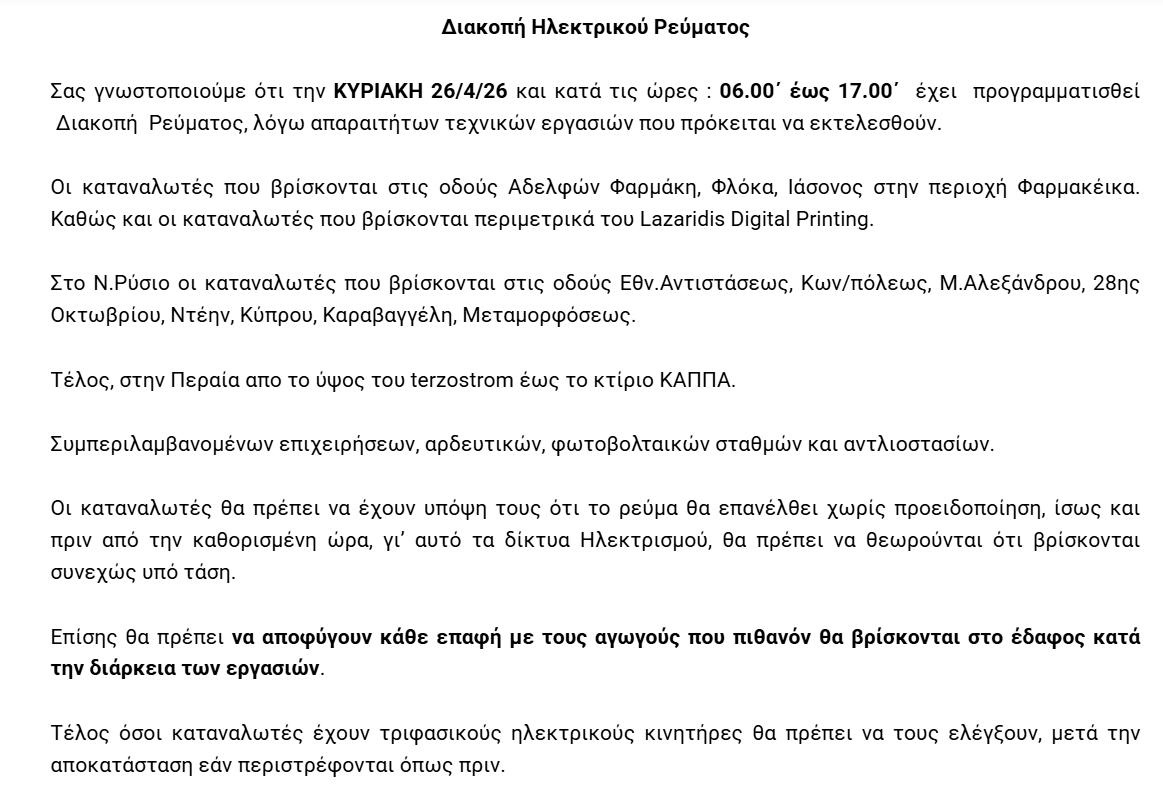 Διακοπή Ηλεκτρικού Ρεύματος

Σας γνωστοποιούμε ότι την ΚΥΡΙΑΚΗ 26/4/26 και κατά τις ώρες : 06.00΄ έως 17.00΄ έχει προγραμματισθεί Διακοπή Ρεύματος, λόγω απαραιτήτων τεχνικών εργασιών που πρόκειται να εκτελεσθούν.

Οι καταναλωτές που βρίσκονται στις οδούς Αδελφών Φαρμάκη, Φλόκα, Ιάσονος στην περιοχή Φαρμακέικα. Καθώς και οι καταναλωτές που βρίσκονται περιμετρικά του Lazaridis Digital Printing.

Στο Ν.Ρύσιο οι καταναλωτές που βρίσκονται στις οδούς Εθν.Αντιστάσεως, Κων/πόλεως, Μ.Αλεξάνδρου, 28ης Οκτωβρίου, Ντέην, Κύπρου, Καραβαγγέλη, Μεταμορφόσεως.

Τέλος, στην Περαία απο το ύψος του terzostrom έως το κτίριο ΚΑΠΠΑ.

Συμπεριλαμβανομένων επιχειρήσεων, αρδευτικών, φωτοβολταικών σταθμών και αντλιοστασίων.

Οι καταναλωτές θα πρέπει να έχουν υπόψη τους ότι το ρεύμα θα επανέλθει χωρίς προειδοποίηση, ίσως και πριν από την καθορισμένη ώρα, γι' αυτό τα δίκτυα Ηλεκτρισμού, θα πρέπει να θεωρούνται ότι βρίσκονται συνεχώς υπό τάση.

Επίσης θα πρέπει να αποφύγουν κάθε επαφή με τους αγωγούς που πιθανόν θα βρίσκονται στο έδαφος κατά την διάρκεια των εργασιών.

Τέλος όσοι καταναλωτές έχουν τριφασικούς ηλεκτρικούς κινητήρες θα πρέπει να τους ελέγξουν, μετά την αποκατάσταση εάν περιστρέφονται όπως πριν.